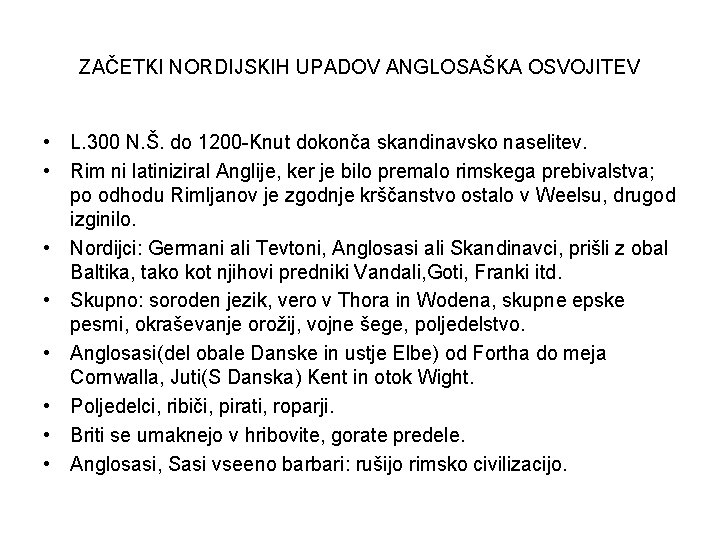 ZAČETKI NORDIJSKIH UPADOV ANGLOSAŠKA OSVOJITEV

• L.300 N.Š. do 1200-Knut dokonča skandinavsko naselitev.
• Rim ni latiniziral Anglije, ker je bilo premalo rimskega prebivalstva; po odhodu Rimljanov je zgodnje krščanstvo ostalo v Weelsu, drugod izginilo.
• Nordijci: Germani ali Tevtoni, Anglosasi ali Skandinavci, prišli z obal Baltika, tako kot njihovi predniki Vandali,Goti, Franki itd.
• Skupno: soroden jezik, vero v Thora in Wodena, skupne epske pesmi, okraševanje orožij, vojne šege, poljedelstvo.
• Anglosasi(del obale Danske in ustje Elbe) od Fortha do meja Cornwalla, Juti(S Danska) Kent in otok Wight.
• Poljedelci, ribiči, pirati, roparji.
• Briti se umaknejo v hribovite, gorate predele.
• Anglosasi, Sasi vseeno barbari: rušijo rimsko civilizacijo.